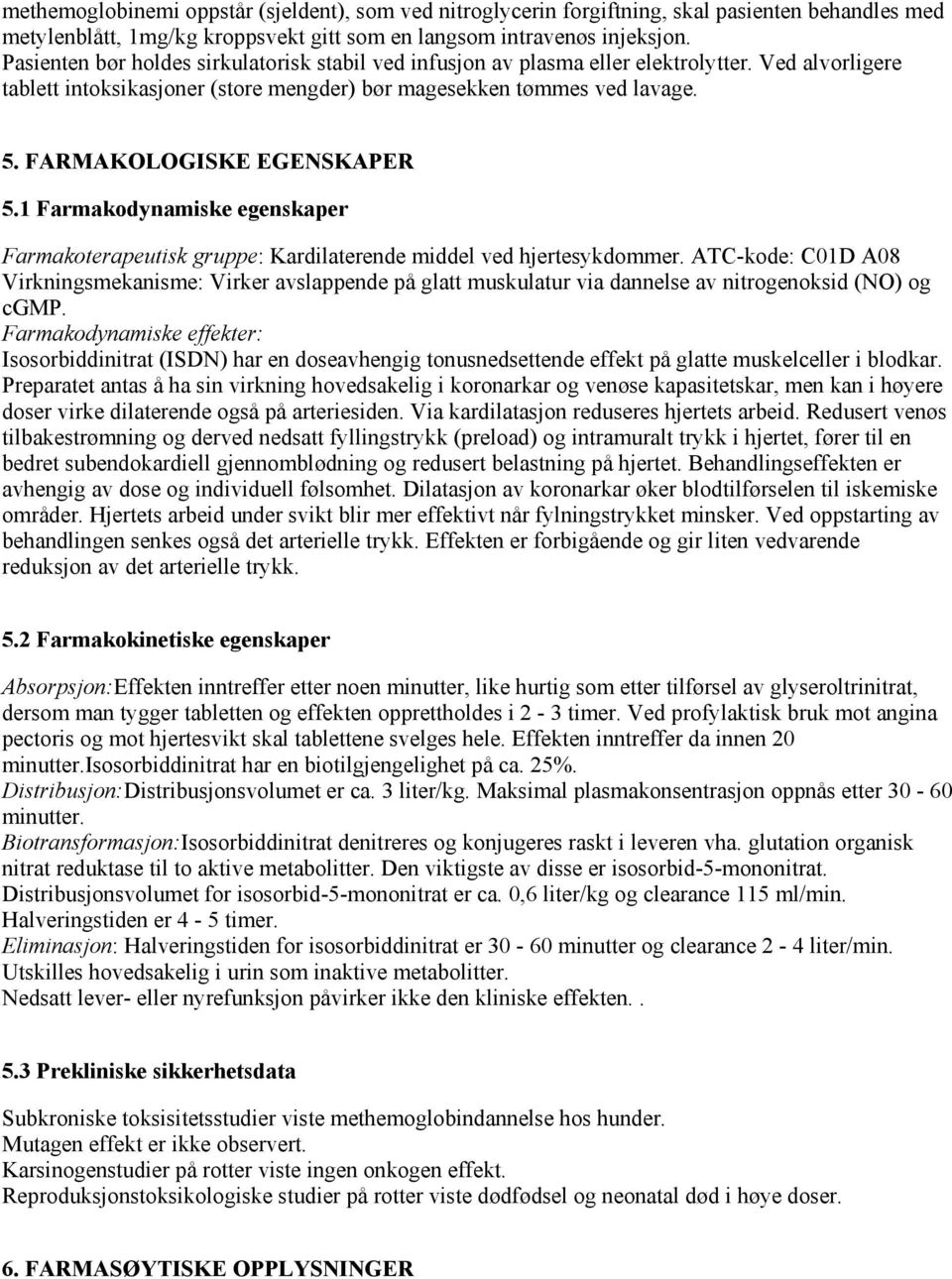 methemoglobinemi oppstår (sjeldent), som ved nitroglycerin forgiftning, skal pasienten behandles med metylenblått, 1mg/kg kroppsvekt gitt som en langsom intravenøs injeksjon. Pasienten bør holdes sirkulatorisk stabil ved infusjon av plasma eller elektrolytter. Ved alvorligere tablett intoksikasjoner (store mengder) bør magesekken tømmes ved lavage.

5. FARMAKOLOGISKE EGENSKAPER

5.1 Farmakodynamiske egenskaper

Farmakoterapeutisk gruppe: Kardilaterende middel ved hjertesykdommer. ATC-kode: C01D A08
Virkningsmekanisme: Virker avslappende på glatt muskulatur via dannelse av nitrogenoksid (NO) og cGMP.
Farmakodynamiske effekter:
Isosorbiddinitrat (ISDN) har en doseavhengig tonusnedsettende effekt på glatte muskelceller i blodkar. Preparatet antas å ha sin virkning hovedsakelig i koronarkar og venøse kapasitetskar, men kan i høyere doser virke dilaterende også på arteriesiden. Via kardilatasjon reduseres hjertets arbeid. Redusert venøs tilbakestrømning og derved nedsatt fyllingstrykk (preload) og intramuralt trykk i hjertet, fører til en bedret subendokardiell gjennomblødning og redusert belastning på hjertet. Behandlingseffekten er avhengig av dose og individuell følsomhet. Dilatasjon av koronarkar øker blodtilførselen til iskemiske områder. Hjertets arbeid under svikt blir mer effektivt når fylningstrykket minsker. Ved oppstarting av behandlingen senkes også det arterielle trykk. Effekten er forbigående og gir liten vedvarende reduksjon av det arterielle trykk.

5.2 Farmakokinetiske egenskaper

Absorpsjon:Effekten inntreffer etter noen minutter, like hurtig som etter tilførsel av glyseroltrinitrat, dersom man tygger tabletten og effekten opprettholdes i 2 - 3 timer. Ved profylaktisk bruk mot angina pectoris og mot hjertesvikt skal tablettene svelges hele. Effekten inntreffer da innen 20 minutter.Isosorbiddinitrat har en biotilgjengelighet på ca. 25%.
Distribusjon:Distribusjonsvolumet er ca. 3 liter/kg. Maksimal plasmakonsentrasjon oppnås etter 30 - 60 minutter.
Biotransformasjon:Isosorbiddinitrat denitreres og konjugeres raskt i leveren vha. glutation organisk nitrat reduktase til to aktive metabolitter. Den viktigste av disse er isosorbid-5-mononitrat. Distribusjonsvolumet for isosorbid-5-mononitrat er ca. 0,6 liter/kg og clearance 115 ml/min. Halveringstiden er 4 - 5 timer.
Eliminasjon: Halveringstiden for isosorbiddinitrat er 30 - 60 minutter og clearance 2 - 4 liter/min. Utskilles hovedsakelig i urin som inaktive metabolitter.
Nedsatt lever- eller nyrefunksjon påvirker ikke den kliniske effekten. .

5.3 Prekliniske sikkerhetsdata

Subkroniske toksisitetsstudier viste methemoglobindannelse hos hunder.
Mutagen effekt er ikke observert.
Karsinogenstudier på rotter viste ingen onkogen effekt.
Reproduksjonstoksikologiske studier på rotter viste dødfødsel og neonatal død i høye doser.

6. FARMASØYTISKE OPPLYSNINGER